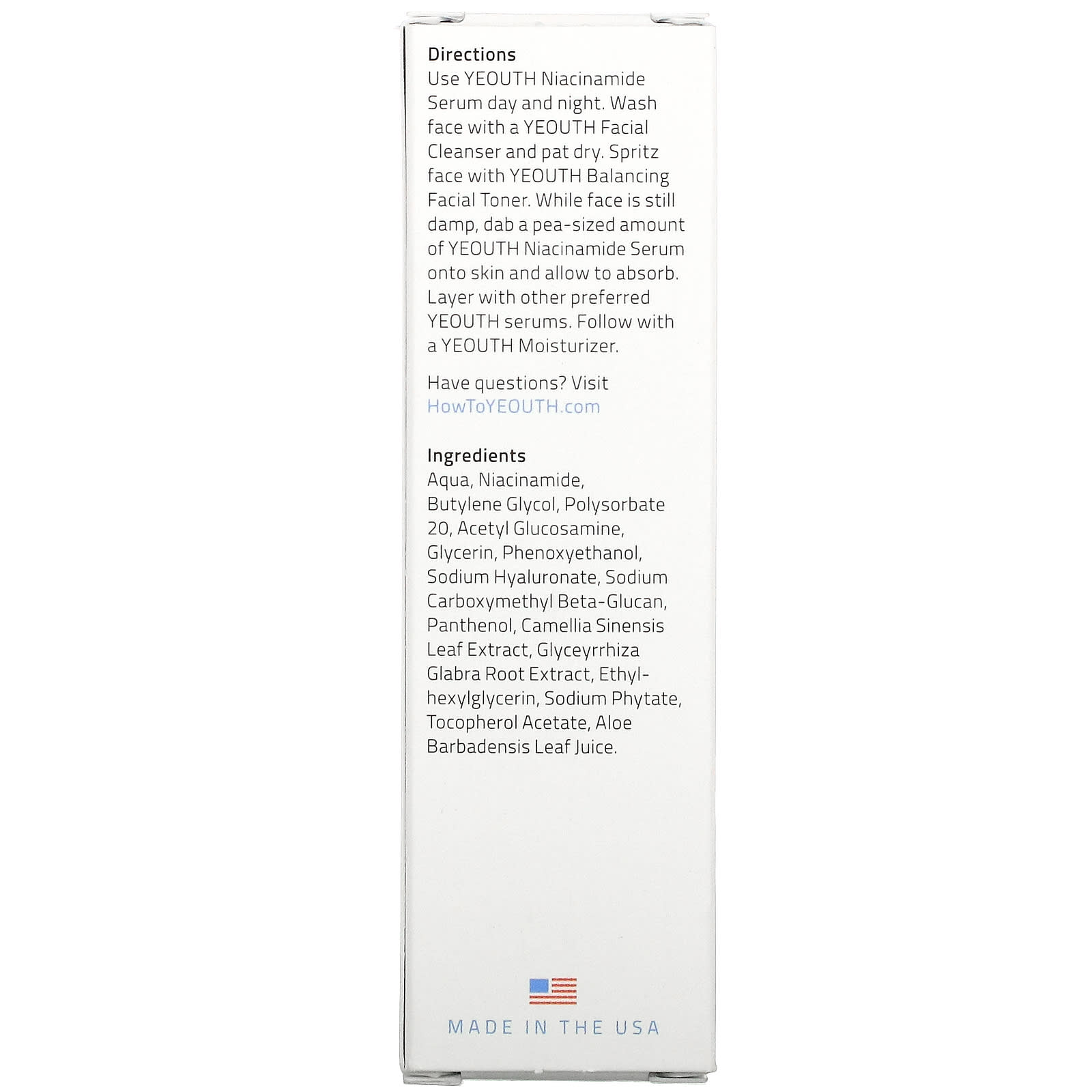 Directions
Use YEOUTH Niacinamide Serum day and night. Wash face with a YEOUTH Facial Cleanser and pat dry. Spritz face with YEOUTH Balancing Facial Toner. While face is still damp, dab a pea-sized amount of YEOUTH Niacinamide Serum onto skin and allow to absorb. Layer with other preferred YEOUTH serums. Follow with a YEOUTH Moisturizer.

Have questions? Visit HowToYEOUTH.com

Ingredients
Aqua, Niacinamide, Butylene Glycol, Polysorbate 20, Acetyl Glucosamine, Glycerin, Phenoxyethanol, Sodium Hyaluronate, Sodium Carboxymethyl Beta-Glucan, Panthenol, Camellia Sinensis Leaf Extract, Glyceyrrhiza Glabra Root Extract, Ethylhexylglycerin, Sodium Phytate, Tocopherol Acetate, Aloe Barbadensis Leaf Juice.

MADE IN THE USA